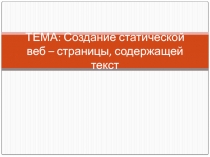 ТЕМА: Создание статической веб – страницы, содержащей текст